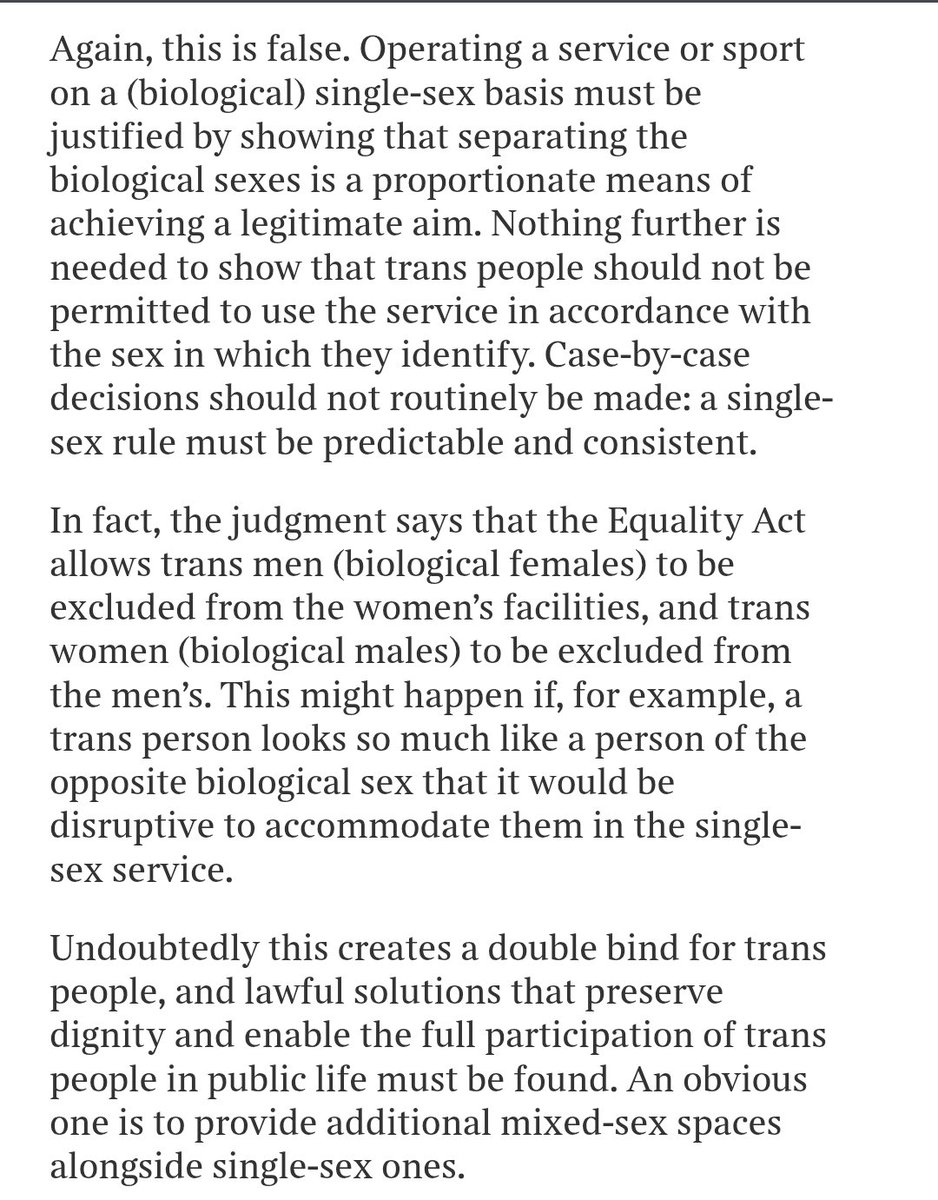 Again, this is false. Operating a service or sport on a (biological) single-sex basis must be justified by showing that separating the biological sexes is a proportionate means of achieving a legitimate aim. Nothing further is needed to show that trans people should not be permitted to use the service in accordance with the sex in which they identify. Case-by-case decisions should not routinely be made: a single-sex rule must be predictable and consistent.

In fact, the judgment says that the Equality Act allows trans men (biological females) to be excluded from the women's facilities, and trans women (biological males) to be excluded from the men's. This might happen if, for example, a trans person looks so much like a person of the opposite biological sex that it would be disruptive to accommodate them in the single-sex service.

Undoubtedly this creates a double bind for trans people, and lawful solutions that preserve dignity and enable the full participation of trans people in public life must be found. An obvious one is to provide additional mixed-sex spaces alongside single-sex ones.